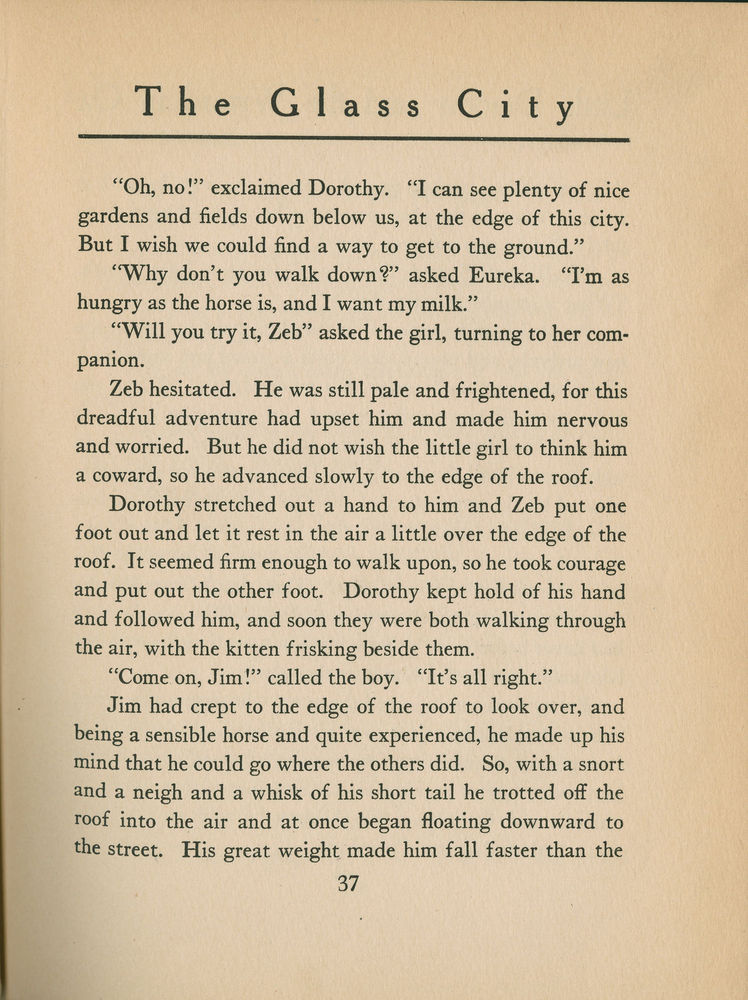 The Glass City

"Oh, no!" exclaimed Dorothy. "I can see plenty of nice gardens and fields down below us, at the edge of this city. But I wish we could find a way to get to the ground."

"Why don't you walk down?" asked Eureka. "I'm as hungry as the horse is, and I want my milk."

"Will you try it, Zeb" asked the girl, turning to her companion.

Zeb hesitated. He was still pale and frightened, for this dreadful adventure had upset him and made him nervous and worried. But he did not wish the little girl to think him a coward, so he advanced slowly to the edge of the roof.

Dorothy stretched out a hand to him and Zeb put one foot out and let it rest in the air a little over the edge of the roof. It seemed firm enough to walk upon, so he took courage and put out the other foot. Dorothy kept hold of his hand and followed him, and soon they were both walking through the air, with the kitten frisking beside them.

"Come on, Jim!" called the boy. "It's all right."

Jim had crept to the edge of the roof to look over, and being a sensible horse and quite experienced, he made up his mind that he could go where the others did. So, with a snort and a neigh and a whisk of his short tail he trotted off the roof into the air and at once began floating downward to the street. His great weight made him fall faster than the

37